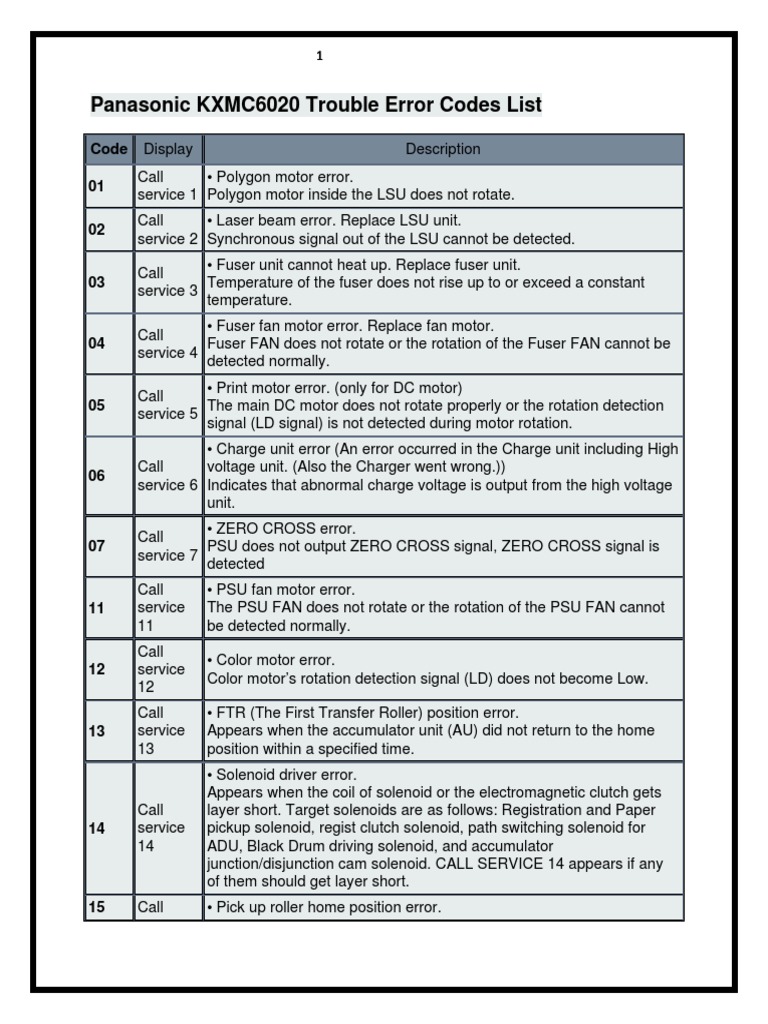 1

Panasonic KXMC6020 Trouble Error Codes List

| Code | Display | Description |
|---|---|---|
| 01 | Call service 1 | • Polygon motor error. Polygon motor inside the LSU does not rotate. |
| 02 | Call service 2 | • Laser beam error. Replace LSU unit. Synchronous signal out of the LSU cannot be detected. |
| 03 | Call service 3 | • Fuser unit cannot heat up. Replace fuser unit. Temperature of the fuser does not rise up to or exceed a constant temperature. |
| 04 | Call service 4 | • Fuser fan motor error. Replace fan motor. Fuser FAN does not rotate or the rotation of the Fuser FAN cannot be detected normally. |
| 05 | Call service 5 | • Print motor error. (only for DC motor) The main DC motor does not rotate properly or the rotation detection signal (LD signal) is not detected during motor rotation. |
| 06 | Call service 6 | • Charge unit error (An error occurred in the Charge unit including High voltage unit. (Also the Charger went wrong.)) Indicates that abnormal charge voltage is output from the high voltage unit. |
| 07 | Call service 7 | • ZERO CROSS error. PSU does not output ZERO CROSS signal, ZERO CROSS signal is detected |
| 11 | Call service 11 | • PSU fan motor error. The PSU FAN does not rotate or the rotation of the PSU FAN cannot be detected normally. |
| 12 | Call service 12 | • Color motor error. Color motor's rotation detection signal (LD) does not become Low. |
| 13 | Call service 13 | • FTR (The First Transfer Roller) position error. Appears when the accumulator unit (AU) did not return to the home position within a specified time. |
| 14 | Call service 14 | • Solenoid driver error. Appears when the coil of solenoid or the electromagnetic clutch gets layer short. Target solenoids are as follows: Registration and Paper pickup solenoid, regist clutch solenoid, path switching solenoid for ADU, Black Drum driving solenoid, and accumulator junction/disjunction cam solenoid. CALL SERVICE 14 appears if any of them should get layer short. |
| 15 | Call | • Pick up roller home position error. |